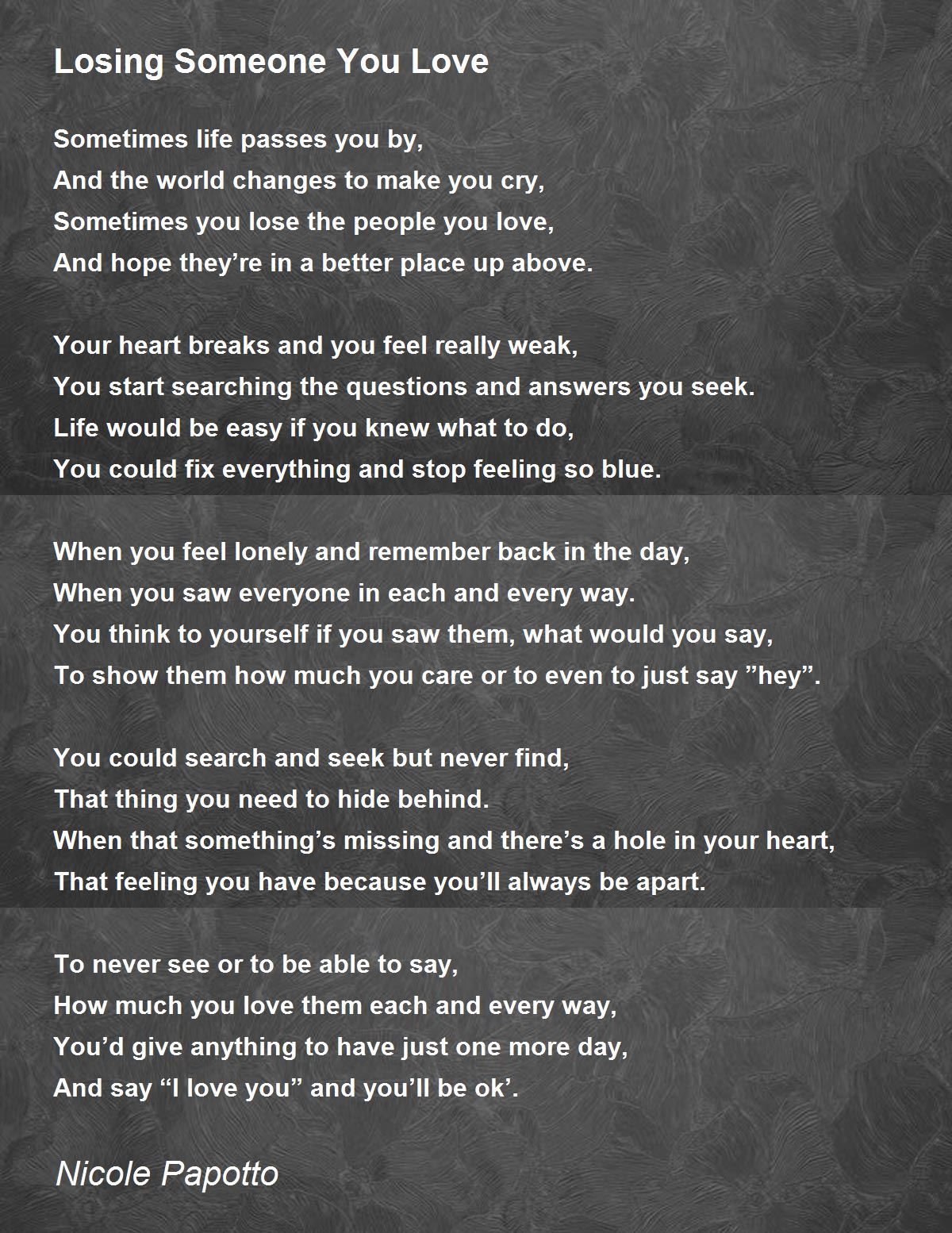 Losing Someone You Love

Sometimes life passes you by,
And the world changes to make you cry,
Sometimes you lose the people you love,
And hope they're in a better place up above.

Your heart breaks and you feel really weak,
You start searching the questions and answers you seek.
Life would be easy if you knew what to do,
You could fix everything and stop feeling so blue.

When you feel lonely and remember back in the day,
When you saw everyone in each and every way.
You think to yourself if you saw them, what would you say,
To show them how much you care or to even to just say "hey".

You could search and seek but never find,
That thing you need to hide behind.
When that something's missing and there's a hole in your heart,
That feeling you have because you'll always be apart.

To never see or to be able to say,
How much you love them each and every way,
You'd give anything to have just one more day,
And say "I love you" and you'll be ok'.

Nicole Papotto